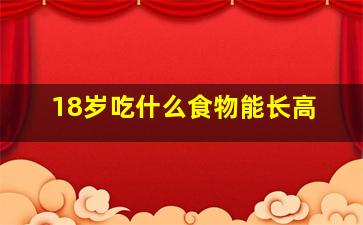 18岁吃什么食物能长高